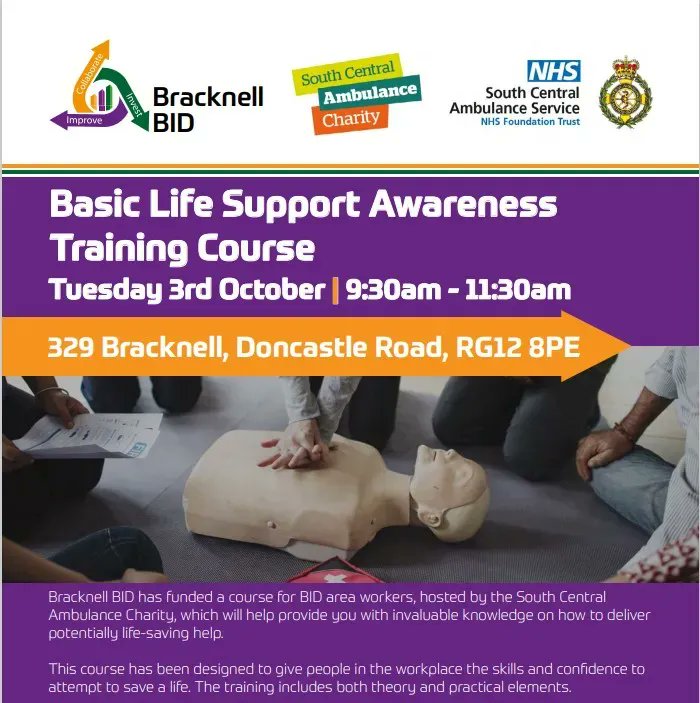 Collaborate
Invest
Improve
Bracknell BID

South Central
Ambulance
Charity

NHS
South Central
Ambulance Service
NHS Foundation Trust

Basic Life Support Awareness Training Course

Tuesday 3rd October | 9:30am - 11:30am

329 Bracknell, Doncastle Road, RG12 8PE

Bracknell BID has funded a course for BID area workers, hosted by the South Central Ambulance Charity, which will help provide you with invaluable knowledge on how to deliver potentially life-saving help.

This course has been designed to give people in the workplace the skills and confidence to attempt to save a life. The training includes both theory and practical elements.